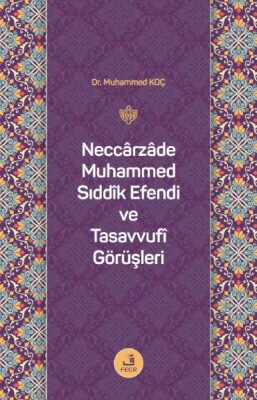 Dr. Muhammed KOÇ

Neccârzâde Muhammed Sıddîk Efendi ve Tasavvufî Görüşleri

ف
FECR